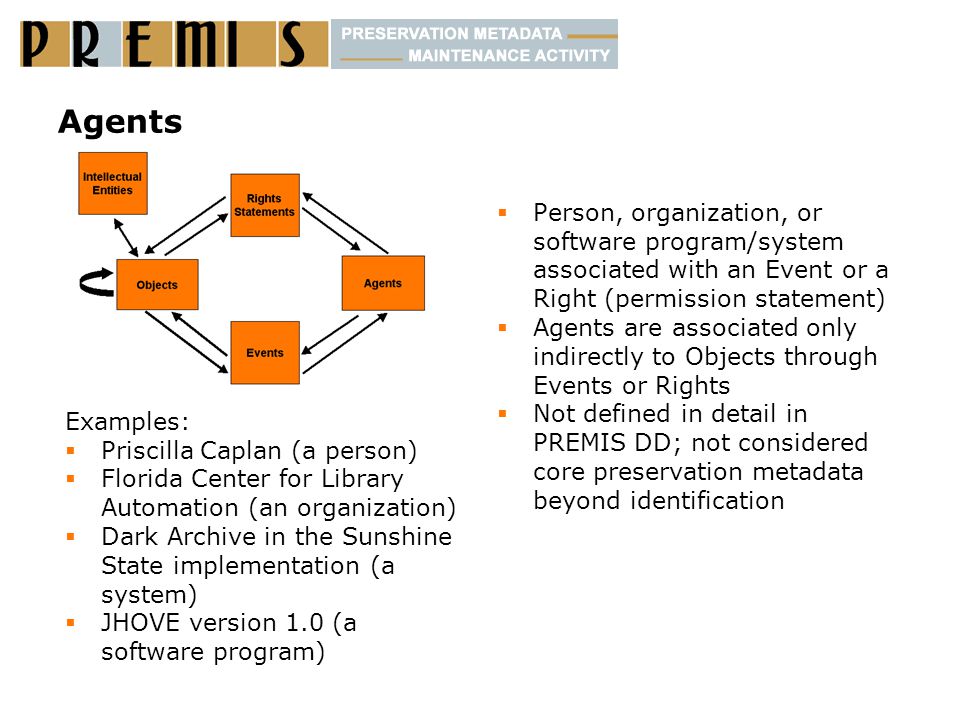 PREMIS PRESERVATION METADATA MAINTENANCE ACTIVITY

Agents

Intellectual Entities
Rights Statements
Objects
Agents
Events

Examples:
▪ Priscilla Caplan (a person)
▪ Florida Center for Library Automation (an organization)
▪ Dark Archive in the Sunshine State implementation (a system)
▪ JHOVE version 1.0 (a software program)

▪ Person, organization, or software program/system associated with an Event or a Right (permission statement)
▪ Agents are associated only indirectly to Objects through Events or Rights
▪ Not defined in detail in PREMIS DD; not considered core preservation metadata beyond identification